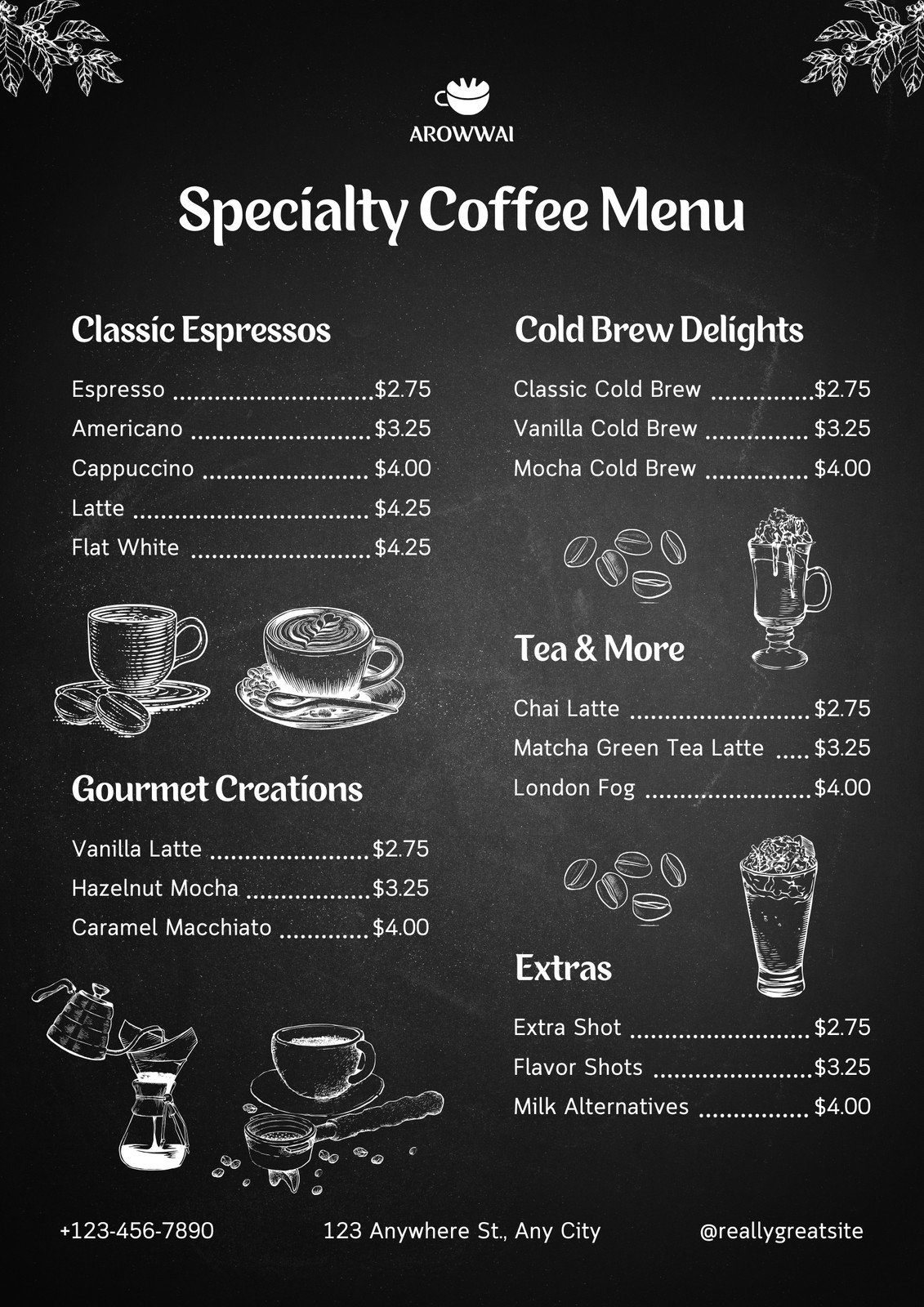 AROWWAI

Specialty Coffee Menu

Classic Espressos

Espresso $2.75
Americano $3.25
Cappuccino $4.00
Latte $4.25
Flat White $4.25

Gourmet Creations

Vanilla Latte $2.75
Hazelnut Mocha $3.25
Caramel Macchiato $4.00

Cold Brew Delights

Classic Cold Brew $2.75
Vanilla Cold Brew $3.25
Mocha Cold Brew $4.00

Tea & More

Chai Latte $2.75
Matcha Green Tea Latte $3.25
London Fog $4.00

Extras

Extra Shot $2.75
Flavor Shots $3.25
Milk Alternatives $4.00

+123-456-7890 123 Anywhere St., Any City @reallygreatsite